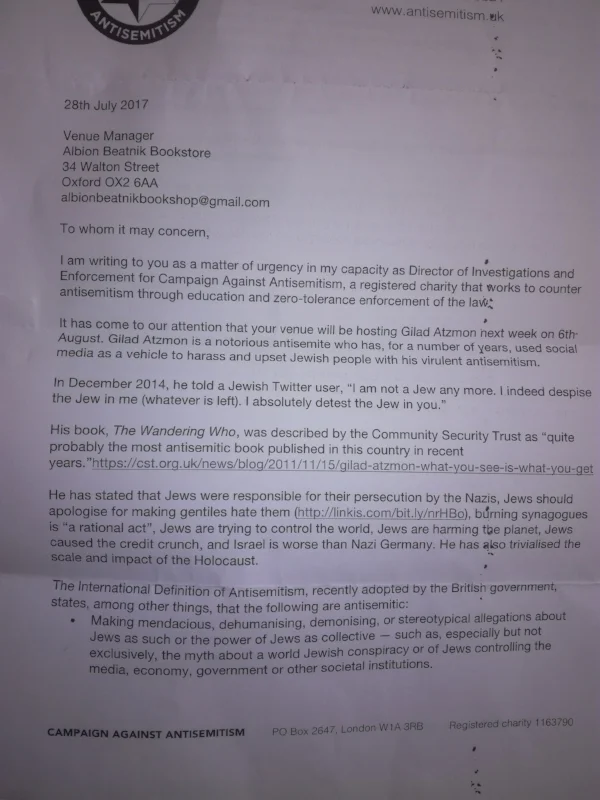 ANTISEMITISM

www.antisemitism.uk

28th July 2017

Venue Manager
Albion Beatnik Bookstore
34 Walton Street
Oxford OX2 6AA
albionbeatnikbookshop@gmail.com

To whom it may concern,

I am writing to you as a matter of urgency in my capacity as Director of Investigations and Enforcement for Campaign Against Antisemitism, a registered charity that works to counter antisemitism through education and zero-tolerance enforcement of the law.

It has come to our attention that your venue will be hosting Gilad Atzmon next week on 6th August. Gilad Atzmon is a notorious antisemite who has, for a number of years, used social media as a vehicle to harass and upset Jewish people with his virulent antisemitism.

In December 2014, he told a Jewish Twitter user, "I am not a Jew any more. I indeed despise the Jew in me (whatever is left). I absolutely detest the Jew in you."

His book, The Wandering Who, was described by the Community Security Trust as "quite probably the most antisemitic book published in this country in recent years."https://cst.org.uk/news/blog/2011/11/15/gilad-atzmon-what-you-see-is-what-you-get

He has stated that Jews were responsible for their persecution by the Nazis, Jews should apologise for making gentiles hate them (http://linkis.com/bit.ly/nrHBo), burning synagogues is "a rational act", Jews are trying to control the world, Jews are harming the planet, Jews caused the credit crunch, and Israel is worse than Nazi Germany. He has also trivialised the scale and impact of the Holocaust.

The International Definition of Antisemitism, recently adopted by the British government, states, among other things, that the following are antisemitic:
• Making mendacious, dehumanising, demonising, or stereotypical allegations about Jews as such or the power of Jews as collective — such as, especially but not exclusively, the myth about a world Jewish conspiracy or of Jews controlling the media, economy, government or other societal institutions.

CAMPAIGN AGAINST ANTISEMITISM PO Box 2647, London W1A 3RB Registered charity 1163790